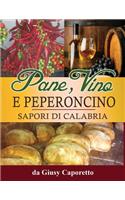 Pane, Vino
E PEPERONCINO
SAPORI DI CALABRIA

da Giusy Caporetto